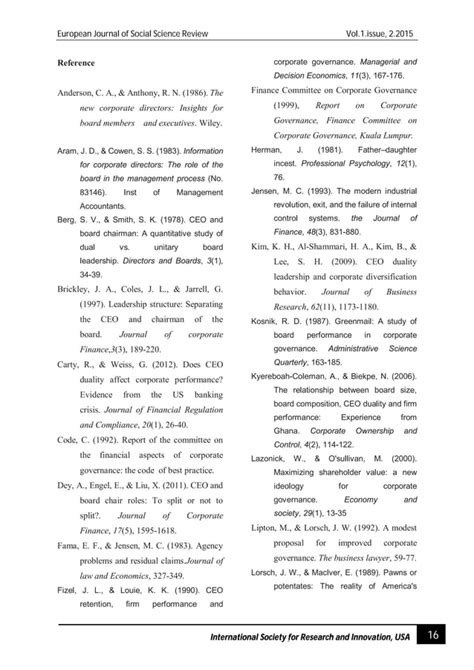 European Journal of Social Science Review Vol.1.issue, 2.2015

Reference

Anderson, C. A., & Anthony, R. N. (1986). The new corporate directors: Insights for board members and executives. Wiley.

Aram, J. D., & Cowen, S. S. (1983). Information for corporate directors: The role of the board in the management process (No. 83146). Inst of Management Accountants.

Berg, S. V., & Smith, S. K. (1978). CEO and board chairman: A quantitative study of dual vs. unitary board leadership. Directors and Boards, 3(1), 34-39.

Brickley, J. A., Coles, J. L., & Jarrell, G. (1997). Leadership structure: Separating the CEO and chairman of the board. Journal of corporate Finance,3(3), 189-220.

Carty, R., & Weiss, G. (2012). Does CEO duality affect corporate performance? Evidence from the US banking crisis. Journal of Financial Regulation and Compliance, 20(1), 26-40.

Code, C. (1992). Report of the committee on the financial aspects of corporate governance: the code of best practice.

Dey, A., Engel, E., & Liu, X. (2011). CEO and board chair roles: To split or not to split?. Journal of Corporate Finance, 17(5), 1595-1618.

Fama, E. F., & Jensen, M. C. (1983). Agency problems and residual claims.Journal of law and Economics, 327-349.

Fizel, J. L., & Louie, K. K. (1990). CEO retention, firm performance and corporate governance. Managerial and Decision Economics, 11(3), 167-176.

Finance Committee on Corporate Governance (1999), Report on Corporate Governance, Finance Committee on Corporate Governance, Kuala Lumpur.

Herman, J. (1981). Father–daughter incest. Professional Psychology, 12(1), 76.

Jensen, M. C. (1993). The modern industrial revolution, exit, and the failure of internal control systems. the Journal of Finance, 48(3), 831-880.

Kim, K. H., Al-Shammari, H. A., Kim, B., & Lee, S. H. (2009). CEO duality leadership and corporate diversification behavior. Journal of Business Research, 62(11), 1173-1180.

Kosnik, R. D. (1987). Greenmail: A study of board performance in corporate governance. Administrative Science Quarterly, 163-185.

Kyereboah-Coleman, A., & Biekpe, N. (2006). The relationship between board size, board composition, CEO duality and firm performance: Experience from Ghana. Corporate Ownership and Control, 4(2), 114-122.

Lazonick, W., & O'sullivan, M. (2000). Maximizing shareholder value: a new ideology for corporate governance. Economy and society, 29(1), 13-35

Lipton, M., & Lorsch, J. W. (1992). A modest proposal for improved corporate governance. The business lawyer, 59-77.

Lorsch, J. W., & MacIver, E. (1989). Pawns or potentates: The reality of America's

International Society for Research and Innovation, USA 16